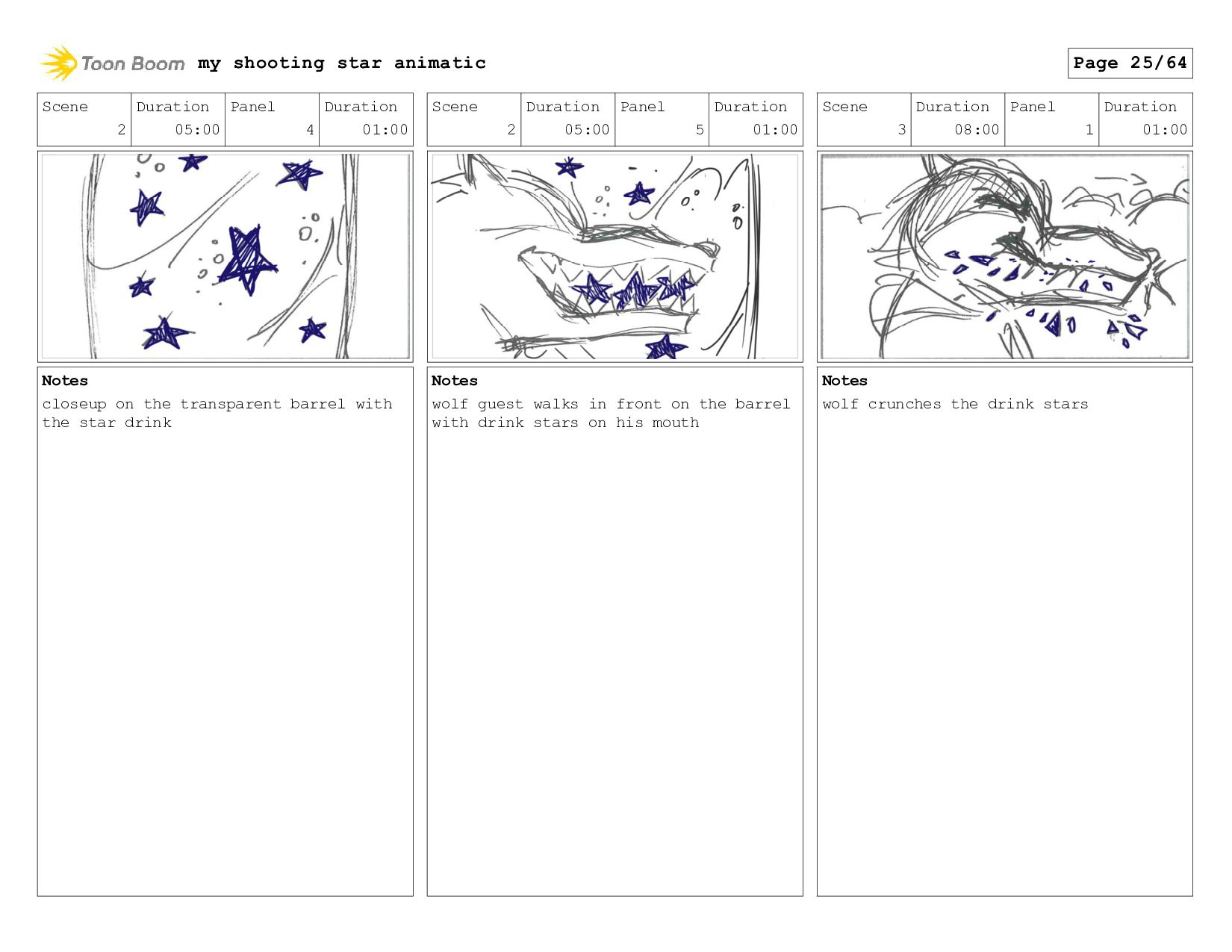 Toon Boom my shooting star animatic

Page 25/64

| Scene | Duration | Panel | Duration |
|---|---|---|---|
| 2 | 05:00 | 4 | 01:00 |

Notes
closeup on the transparent barrel with the star drink

| Scene | Duration | Panel | Duration |
|---|---|---|---|
| 2 | 05:00 | 5 | 01:00 |

Notes
wolf guest walks in front on the barrel with drink stars on his mouth

| Scene | Duration | Panel | Duration |
|---|---|---|---|
| 3 | 08:00 | 1 | 01:00 |

Notes
wolf crunches the drink stars